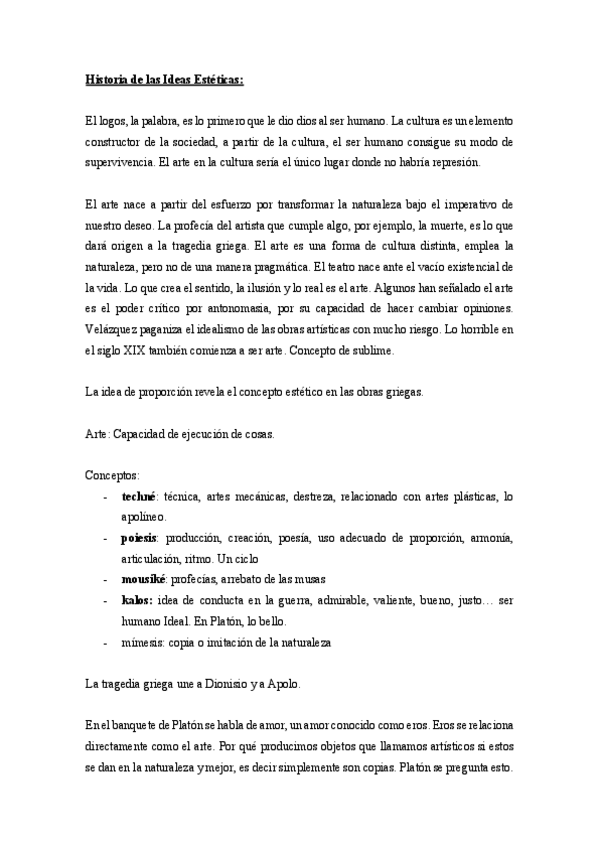 Historia de las Ideas Estéticas:

El logos, la palabra, es lo primero que le dio dios al ser humano. La cultura es un elemento constructor de la sociedad, a partir de la cultura, el ser humano consigue su modo de supervivencia. El arte en la cultura sería el único lugar donde no habría represión.

El arte nace a partir del esfuerzo por transformar la naturaleza bajo el imperativo de nuestro deseo. La profecía del artista que cumple algo, por ejemplo, la muerte, es lo que dará origen a la tragedia griega. El arte es una forma de cultura distinta, emplea la naturaleza, pero no de una manera pragmática. El teatro nace ante el vacío existencial de la vida. Lo que crea el sentido, la ilusión y lo real es el arte. Algunos han señalado el arte es el poder crítico por antonomasia, por su capacidad de hacer cambiar opiniones. Velázquez paganiza el idealismo de las obras artísticas con mucho riesgo. Lo horrible en el siglo XIX también comienza a ser arte. Concepto de sublime.

La idea de proporción revela el concepto estético en las obras griegas.

Arte: Capacidad de ejecución de cosas.

Conceptos:
- techné: técnica, artes mecánicas, destreza, relacionado con artes plásticas, lo apolíneo.
- poiesis: producción, creación, poesía, uso adecuado de proporción, armonía, articulación, ritmo. Un ciclo
- mousiké: profecías, arrebato de las musas
- kalos: idea de conducta en la guerra, admirable, valiente, bueno, justo… ser humano Ideal. En Platón, lo bello.
- mímesis: copia o imitación de la naturaleza

La tragedia griega une a Dionisio y a Apolo.

En el banquete de Platón se habla de amor, un amor conocido como eros. Eros se relaciona directamente como el arte. Por qué producimos objetos que llamamos artísticos si estos se dan en la naturaleza y mejor, es decir simplemente son copias. Platón se pregunta esto.